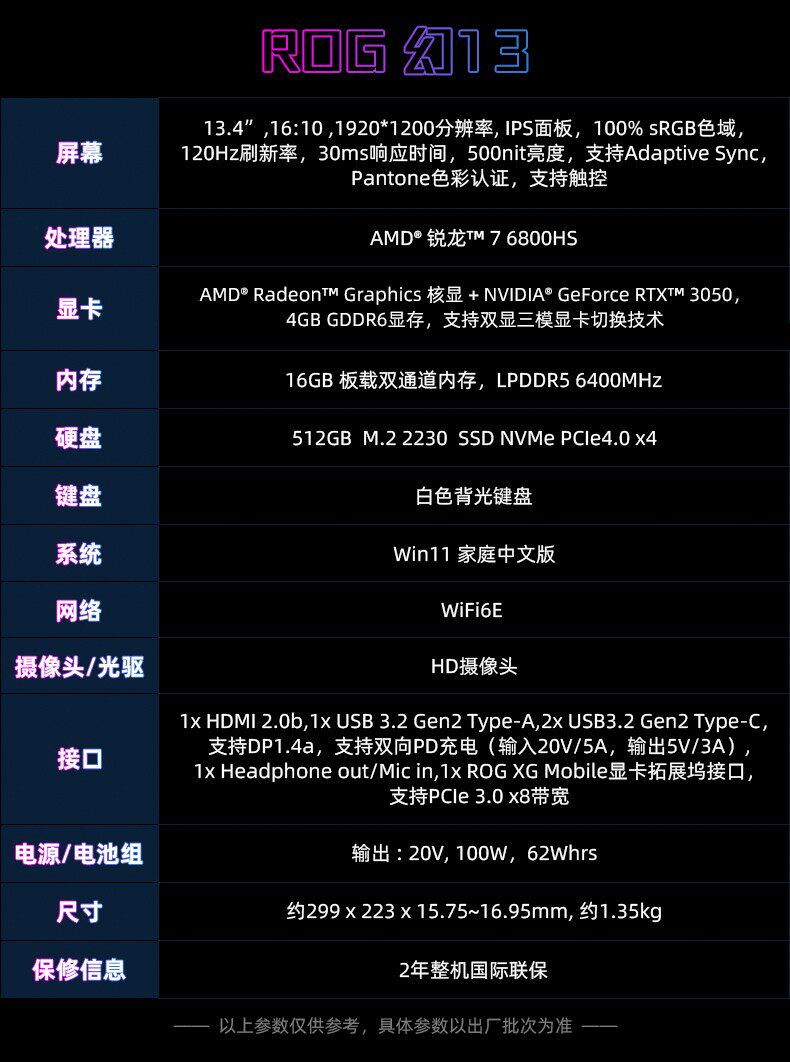 ROG 幻13

| 屏幕 | 13.4”,16:10 ,1920*1200分辨率, IPS面板，100% sRGB色域，120Hz刷新率，30ms响应时间，500nit亮度，支持Adaptive Sync，Pantone色彩认证，支持触控 |
|---|---|
| 处理器 | AMD® 锐龙™ 7 6800HS |
| 显卡 | AMD® Radeon™ Graphics 核显 + NVIDIA® GeForce RTX™ 3050，4GB GDDR6显存，支持双显三模显卡切换技术 |
| 内存 | 16GB 板载双通道内存，LPDDR5 6400MHz |
| 硬盘 | 512GB M.2 2230 SSD NVMe PCIe4.0 x4 |
| 键盘 | 白色背光键盘 |
| 系统 | Win11 家庭中文版 |
| 网络 | WiFi6E |
| 摄像头/光驱 | HD摄像头 |
| 接口 | 1x HDMI 2.0b,1x USB 3.2 Gen2 Type-A,2x USB3.2 Gen2 Type-C，支持DP1.4a，支持双向PD充电（输入20V/5A，输出5V/3A），1x Headphone out/Mic in,1x ROG XG Mobile显卡拓展坞接口，支持PCIe 3.0 x8带宽 |
| 电源/电池组 | 输出：20V, 100W，62Whrs |
| 尺寸 | 约299 x 223 x 15.75~16.95mm, 约1.35kg |
| 保修信息 | 2年整机国际联保 |

—— 以上参数仅供参考，具体参数以出厂批次为准 ——